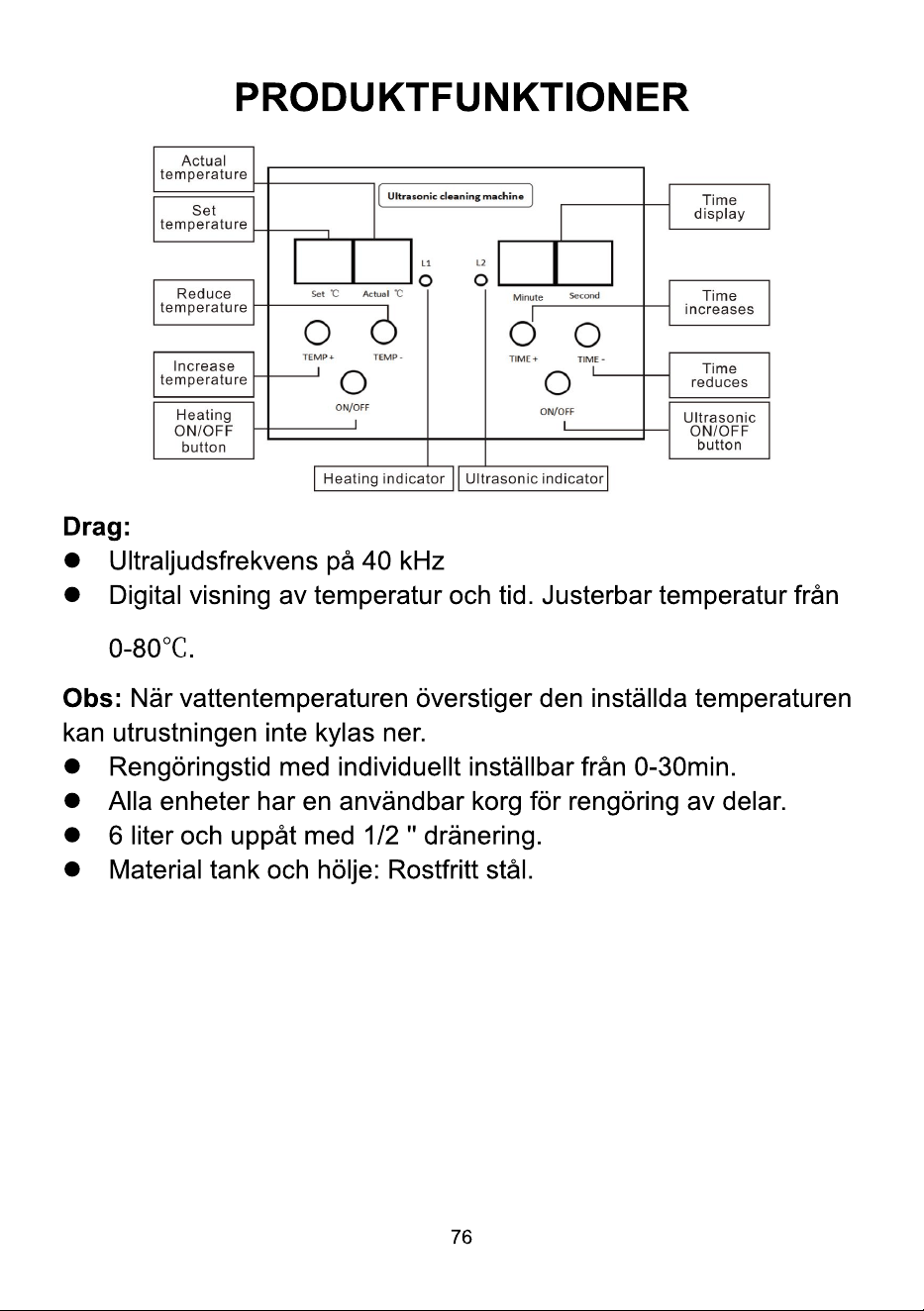 PRODUKTFUNKTIONER

Actual temperature

Set temperature

Reduce temperature

Increase temperature

Heating ON/OFF button

Ultrasonic cleaning machine

L1

L2

Set ℃

Actual ℃

Minute

Second

TEMP +

TEMP -

TIME +

TIME -

ON/OFF

ON/OFF

Time display

Time increases

Time reduces

Ultrasonic ON/OFF button

Heating indicator

Ultrasonic indicator

Drag:
● Ultraljudsfrekvens på 40 kHz
● Digital visning av temperatur och tid. Justerbar temperatur från 0-80℃.

Obs: När vattentemperaturen överstiger den inställda temperaturen kan utrustningen inte kylas ner.
● Rengöringstid med individuellt inställbar från 0-30min.
● Alla enheter har en användbar korg för rengöring av delar.
● 6 liter och uppåt med 1/2 " dränering.
● Material tank och hölje: Rostfritt stål.

76